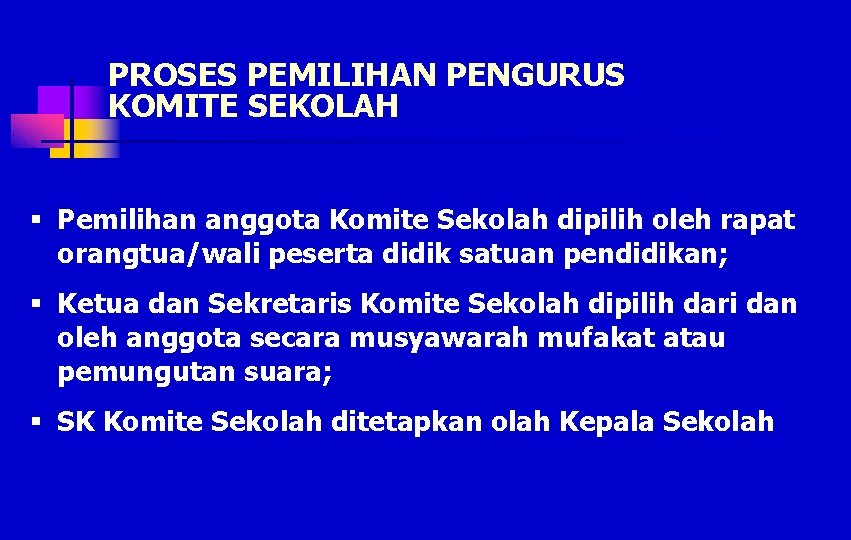 PROSES PEMILIHAN PENGURUS KOMITE SEKOLAH

▪ Pemilihan anggota Komite Sekolah dipilih oleh rapat orangtua/wali peserta didik satuan pendidikan;

▪ Ketua dan Sekretaris Komite Sekolah dipilih dari dan oleh anggota secara musyawarah mufakat atau pemungutan suara;

▪ SK Komite Sekolah ditetapkan olah Kepala Sekolah